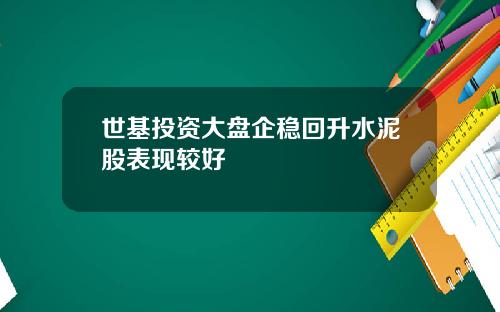 世基投资大盘企稳回升水泥股表现较好